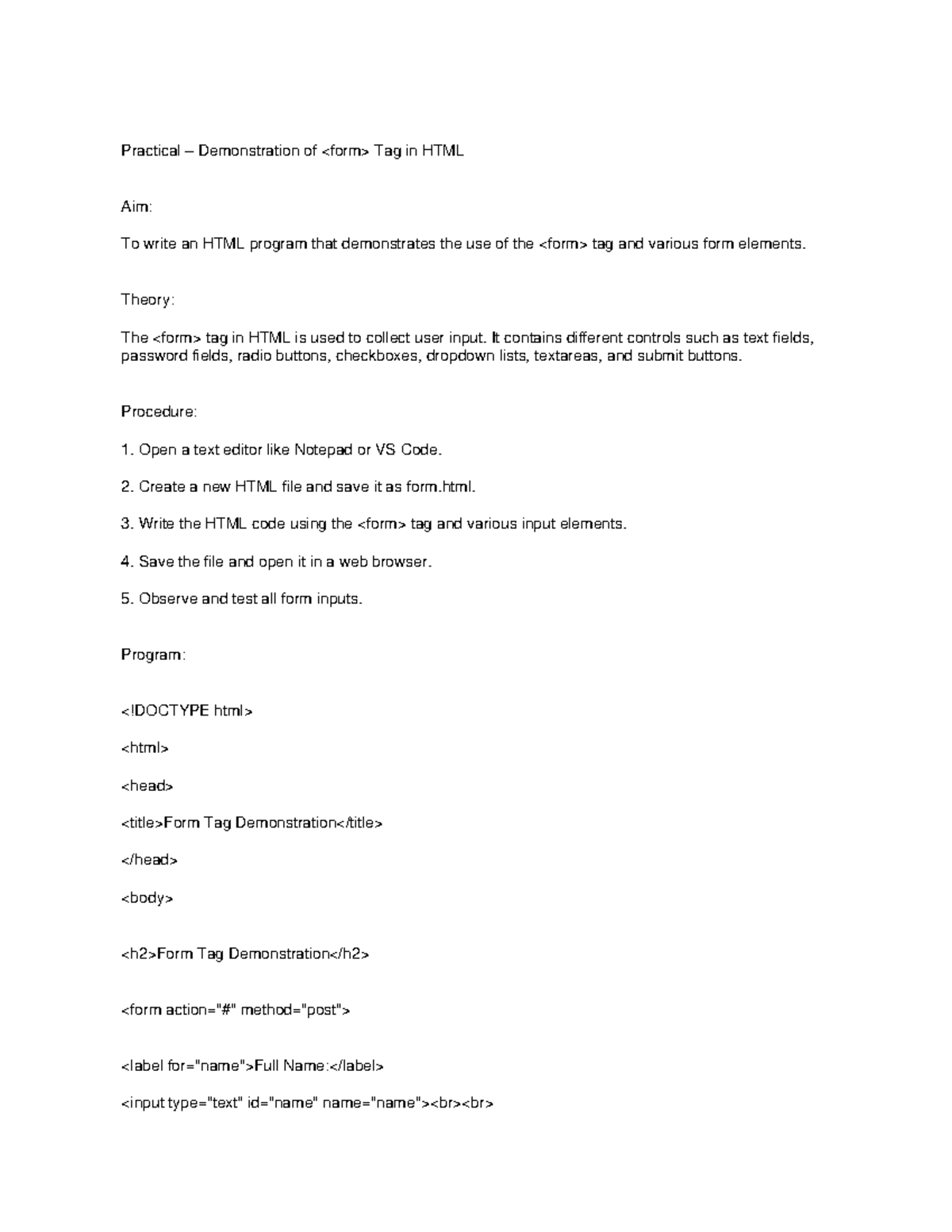 Practical – Demonstration of <form> Tag in HTML

Aim:

To write an HTML program that demonstrates the use of the <form> tag and various form elements.

Theory:

The <form> tag in HTML is used to collect user input. It contains different controls such as text fields, password fields, radio buttons, checkboxes, dropdown lists, textareas, and submit buttons.

Procedure:

1. Open a text editor like Notepad or VS Code.

2. Create a new HTML file and save it as form.html.

3. Write the HTML code using the <form> tag and various input elements.

4. Save the file and open it in a web browser.

5. Observe and test all form inputs.

Program:

<!DOCTYPE html>

<html>

<head>

<title>Form Tag Demonstration</title>

</head>

<body>

<h2>Form Tag Demonstration</h2>

<form action="#" method="post">

<label for="name">Full Name:</label>

<input type="text" id="name" name="name"><br><br>